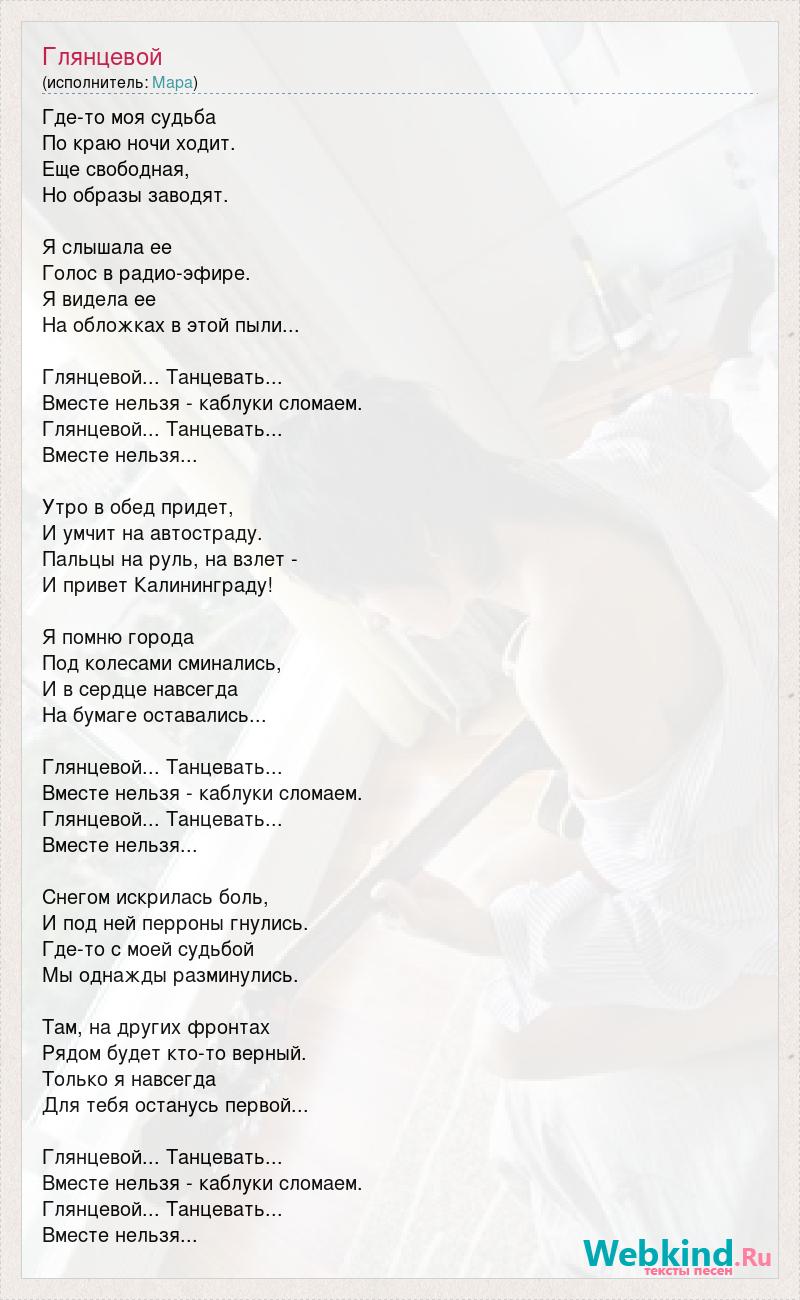 Глянцевой
(исполнитель: Мара)

Где-то моя судьба
По краю ночи ходит.
Еще свободная,
Но образы заводят.

Я слышала ее
Голос в радио-эфире.
Я видела ее
На обложках в этой пыли...

Глянцевой... Танцевать...
Вместе нельзя - каблуки сломаем.
Глянцевой... Танцевать...
Вместе нельзя...

Утро в обед придет,
И умчит на автостраду.
Пальцы на руль, на взлет -
И привет Калининграду!

Я помню города
Под колесами сминались,
И в сердце навсегда
На бумаге оставались...

Глянцевой... Танцевать...
Вместе нельзя - каблуки сломаем.
Глянцевой... Танцевать...
Вместе нельзя...

Снегом искрилась боль,
И под ней перроны гнулись.
Где-то с моей судьбой
Мы однажды разминулись.

Там, на других фронтах
Рядом будет кто-то верный.
Только я навсегда
Для тебя останусь первой...

Глянцевой... Танцевать...
Вместе нельзя - каблуки сломаем.
Глянцевой... Танцевать...
Вместе нельзя...

Webkind.Ru
тексты песен